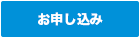 お申し込み